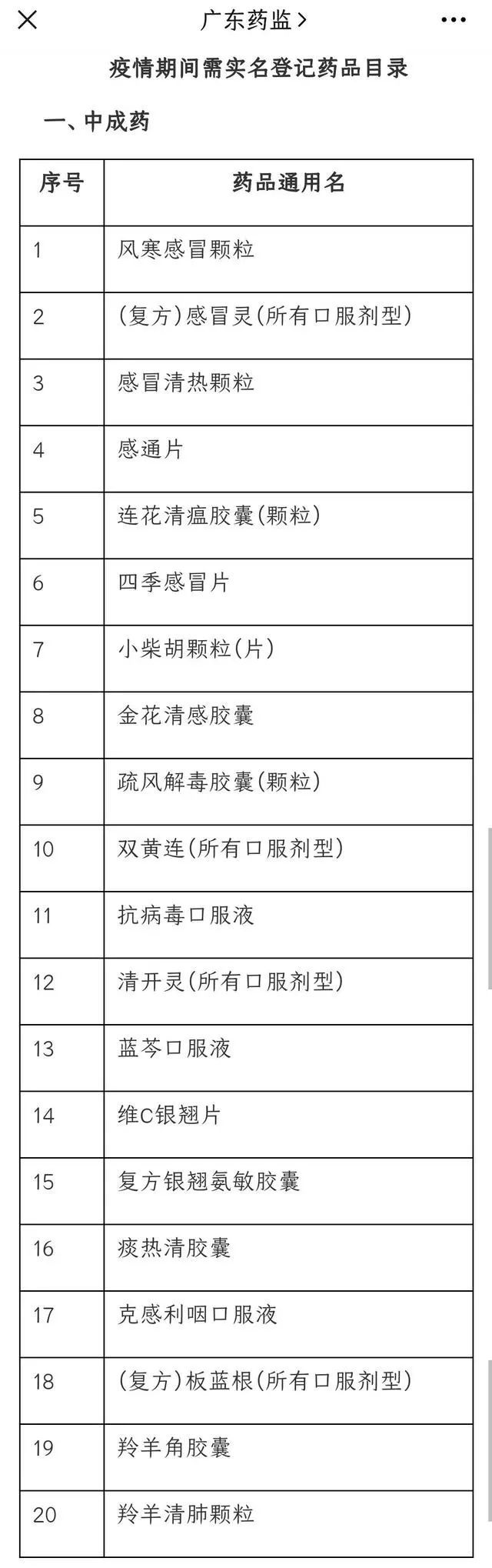 广东药监 >

疫情期间需实名登记药品目录

一、中成药

| 序号 | 药品通用名 |
|---|---|
| 1 | 风寒感冒颗粒 |
| 2 | (复方)感冒灵(所有口服剂型) |
| 3 | 感冒清热颗粒 |
| 4 | 感通片 |
| 5 | 连花清瘟胶囊(颗粒) |
| 6 | 四季感冒片 |
| 7 | 小柴胡颗粒(片) |
| 8 | 金花清感胶囊 |
| 9 | 疏风解毒胶囊(颗粒) |
| 10 | 双黄连(所有口服剂型) |
| 11 | 抗病毒口服液 |
| 12 | 清开灵(所有口服剂型) |
| 13 | 蓝芩口服液 |
| 14 | 维C银翘片 |
| 15 | 复方银翘氨敏胶囊 |
| 16 | 痰热清胶囊 |
| 17 | 克感利咽口服液 |
| 18 | (复方)板蓝根(所有口服剂型) |
| 19 | 羚羊角胶囊 |
| 20 | 羚羊清肺颗粒 |